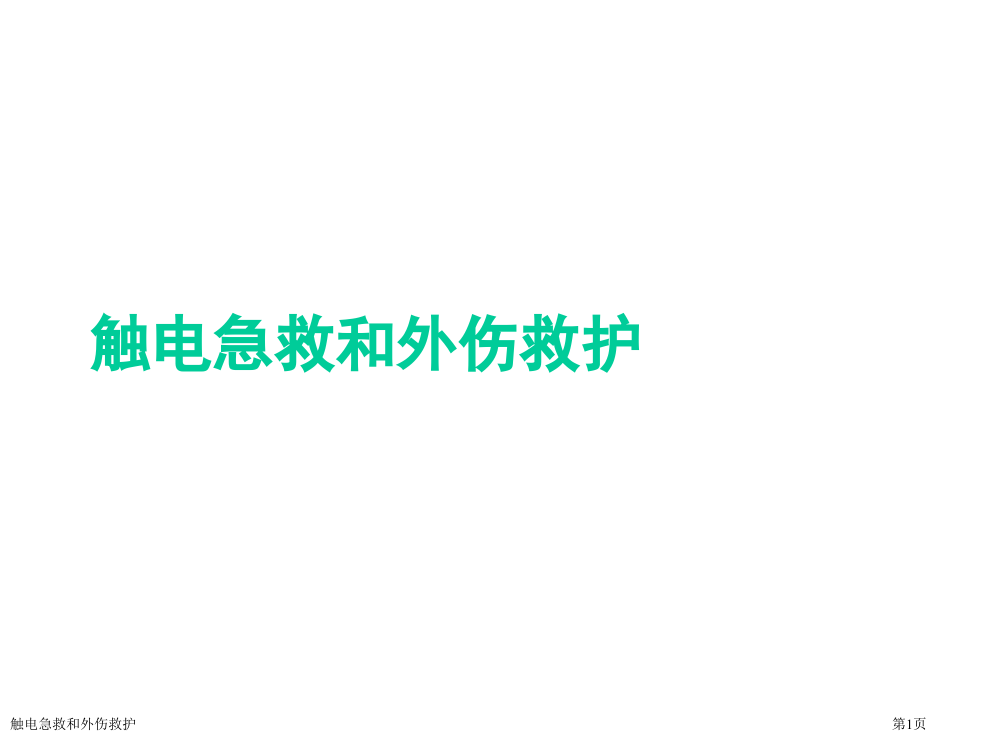 触电急救和外伤救护

触电急救和外伤救护

第1页